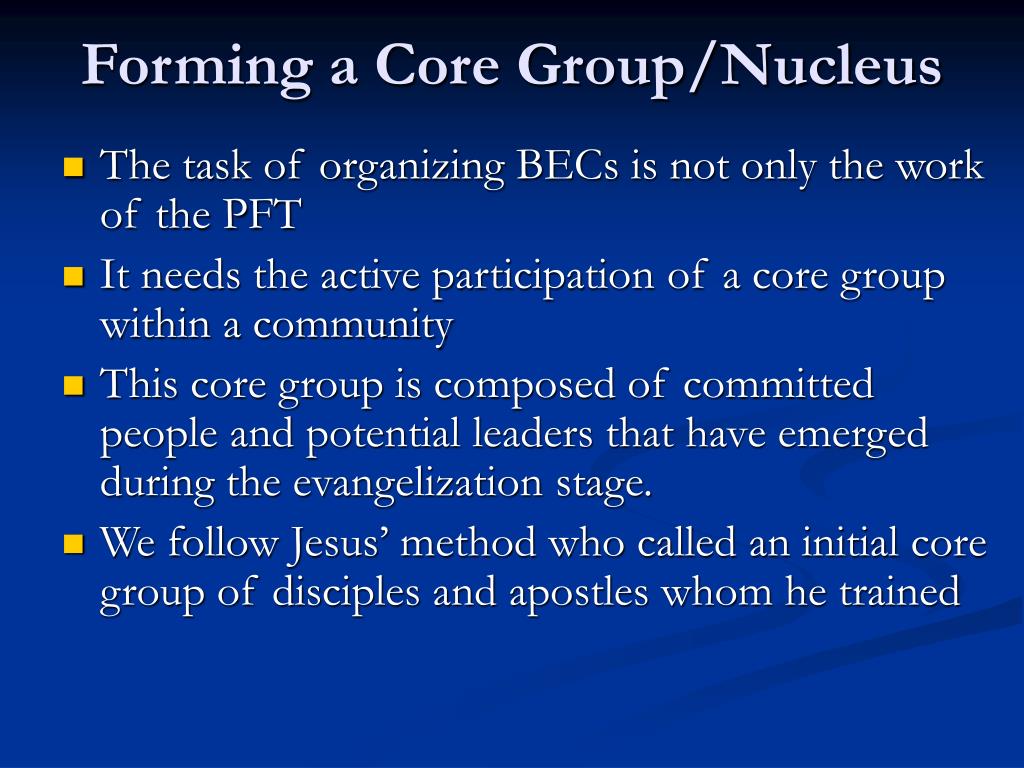 Forming a Core Group/Nucleus

- The task of organizing BECs is not only the work of the PFT
- It needs the active participation of a core group within a community
- This core group is composed of committed people and potential leaders that have emerged during the evangelization stage.
- We follow Jesus’ method who called an initial core group of disciples and apostles whom he trained